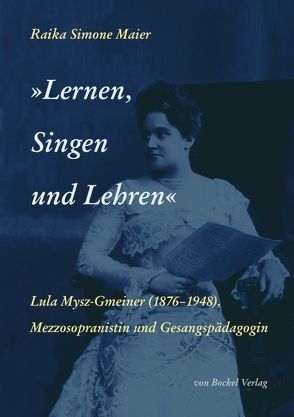 Raika Simone Maier

»Lernen, Singen und Lehren«

Lula Mysz-Gmeiner (1876–1948), Mezzosopranistin und Gesangspädagogin

von Bockel Verlag